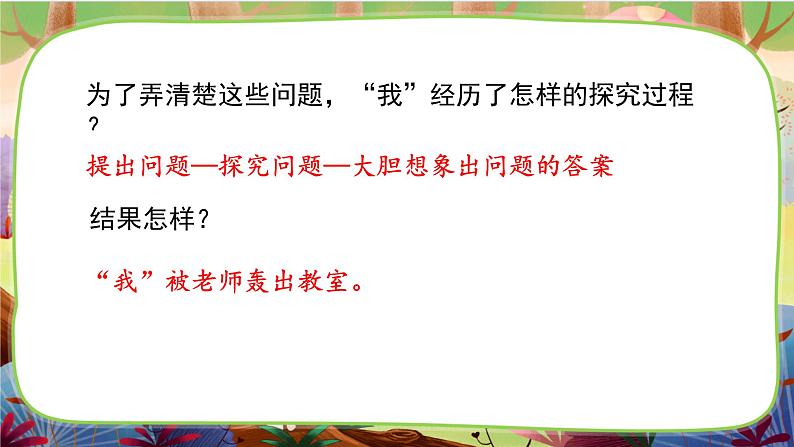 为了弄清楚这些问题，“我”经历了怎样的探究过程？

提出问题—探究问题—大胆想象出问题的答案

结果怎样？

“我”被老师轰出教室。